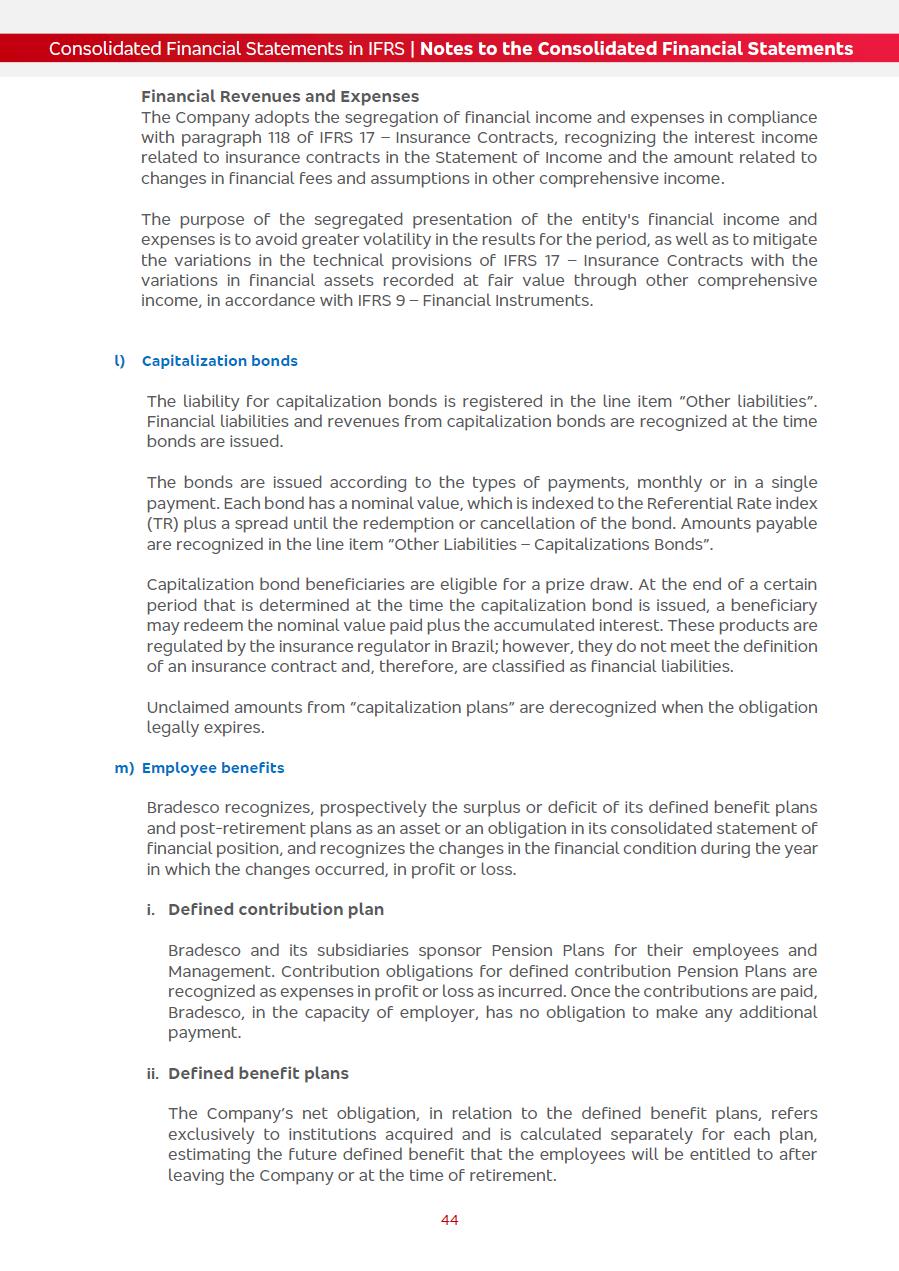 Consolidated Financial Statements in IFRS | Notes to the Consolidated Financial Statements

Financial Revenues and Expenses
The Company adopts the segregation of financial income and expenses in compliance with paragraph 118 of IFRS 17 – Insurance Contracts, recognizing the interest income related to insurance contracts in the Statement of Income and the amount related to changes in financial fees and assumptions in other comprehensive income.

The purpose of the segregated presentation of the entity's financial income and expenses is to avoid greater volatility in the results for the period, as well as to mitigate the variations in the technical provisions of IFRS 17 – Insurance Contracts with the variations in financial assets recorded at fair value through other comprehensive income, in accordance with IFRS 9 – Financial Instruments.

l) Capitalization bonds

The liability for capitalization bonds is registered in the line item "Other liabilities". Financial liabilities and revenues from capitalization bonds are recognized at the time bonds are issued.

The bonds are issued according to the types of payments, monthly or in a single payment. Each bond has a nominal value, which is indexed to the Referential Rate index (TR) plus a spread until the redemption or cancellation of the bond. Amounts payable are recognized in the line item "Other Liabilities – Capitalizations Bonds".

Capitalization bond beneficiaries are eligible for a prize draw. At the end of a certain period that is determined at the time the capitalization bond is issued, a beneficiary may redeem the nominal value paid plus the accumulated interest. These products are regulated by the insurance regulator in Brazil; however, they do not meet the definition of an insurance contract and, therefore, are classified as financial liabilities.

Unclaimed amounts from "capitalization plans" are derecognized when the obligation legally expires.

m) Employee benefits

Bradesco recognizes, prospectively the surplus or deficit of its defined benefit plans and post-retirement plans as an asset or an obligation in its consolidated statement of financial position, and recognizes the changes in the financial condition during the year in which the changes occurred, in profit or loss.

i. Defined contribution plan

Bradesco and its subsidiaries sponsor Pension Plans for their employees and Management. Contribution obligations for defined contribution Pension Plans are recognized as expenses in profit or loss as incurred. Once the contributions are paid, Bradesco, in the capacity of employer, has no obligation to make any additional payment.

ii. Defined benefit plans

The Company's net obligation, in relation to the defined benefit plans, refers exclusively to institutions acquired and is calculated separately for each plan, estimating the future defined benefit that the employees will be entitled to after leaving the Company or at the time of retirement.

44